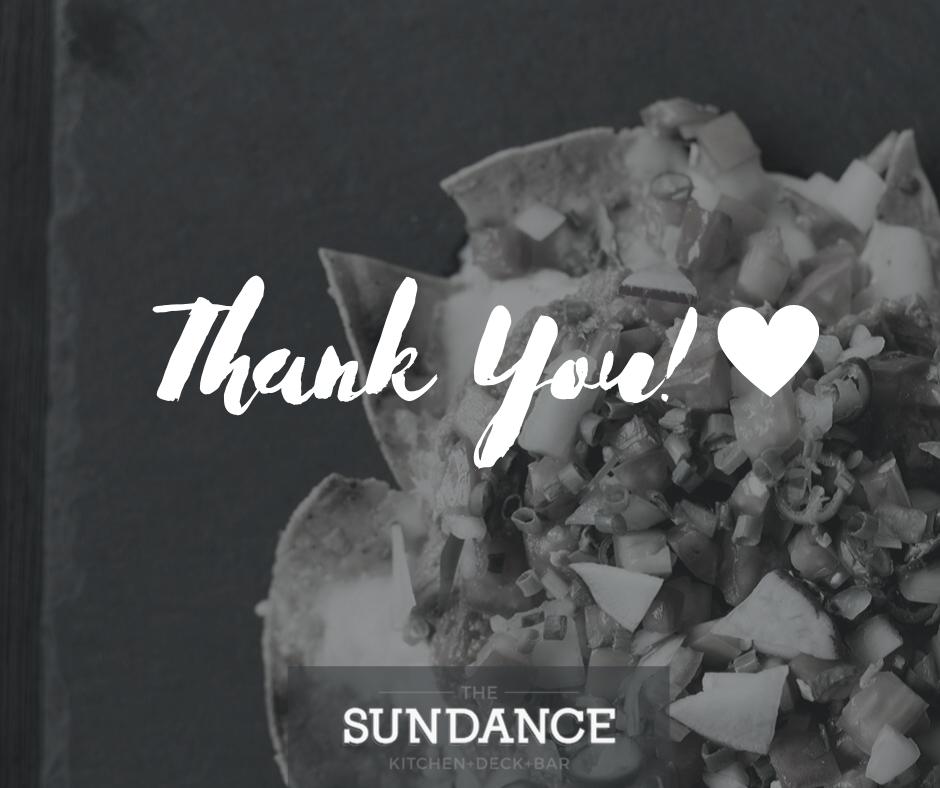 Thank You!

THE
SUNDANCE
KITCHEN+DECK+BAR